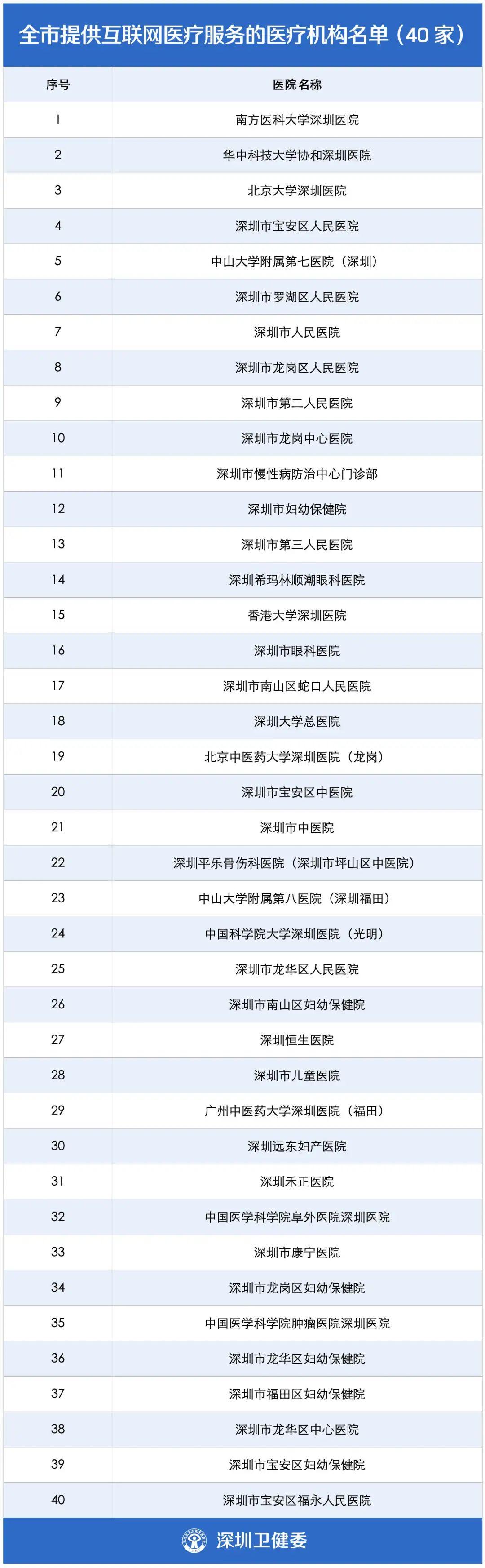 全市提供互联网医疗服务的医疗机构名单（40家）

| 序号 | 医院名称 |
|---|---|
| 1 | 南方医科大学深圳医院 |
| 2 | 华中科技大学协和深圳医院 |
| 3 | 北京大学深圳医院 |
| 4 | 深圳市宝安区人民医院 |
| 5 | 中山大学附属第七医院（深圳） |
| 6 | 深圳市罗湖区人民医院 |
| 7 | 深圳市人民医院 |
| 8 | 深圳市龙岗区人民医院 |
| 9 | 深圳市第二人民医院 |
| 10 | 深圳市龙岗中心医院 |
| 11 | 深圳市慢性病防治中心门诊部 |
| 12 | 深圳市妇幼保健院 |
| 13 | 深圳市第三人民医院 |
| 14 | 深圳希玛林顺潮眼科医院 |
| 15 | 香港大学深圳医院 |
| 16 | 深圳市眼科医院 |
| 17 | 深圳市南山区蛇口人民医院 |
| 18 | 深圳大学总医院 |
| 19 | 北京中医药大学深圳医院（龙岗） |
| 20 | 深圳市宝安区中医院 |
| 21 | 深圳市中医院 |
| 22 | 深圳平乐骨伤科医院（深圳市坪山区中医院） |
| 23 | 中山大学附属第八医院（深圳福田） |
| 24 | 中国科学院大学深圳医院（光明） |
| 25 | 深圳市龙华区人民医院 |
| 26 | 深圳市南山区妇幼保健院 |
| 27 | 深圳恒生医院 |
| 28 | 深圳市儿童医院 |
| 29 | 广州中医药大学深圳医院（福田） |
| 30 | 深圳远东妇产医院 |
| 31 | 深圳禾正医院 |
| 32 | 中国医学科学院阜外医院深圳医院 |
| 33 | 深圳市康宁医院 |
| 34 | 深圳市龙岗区妇幼保健院 |
| 35 | 中国医学科学院肿瘤医院深圳医院 |
| 36 | 深圳市龙华区妇幼保健院 |
| 37 | 深圳市福田区妇幼保健院 |
| 38 | 深圳市龙华区中心医院 |
| 39 | 深圳市宝安区妇幼保健院 |
| 40 | 深圳市宝安区福永人民医院 |

深圳卫健委